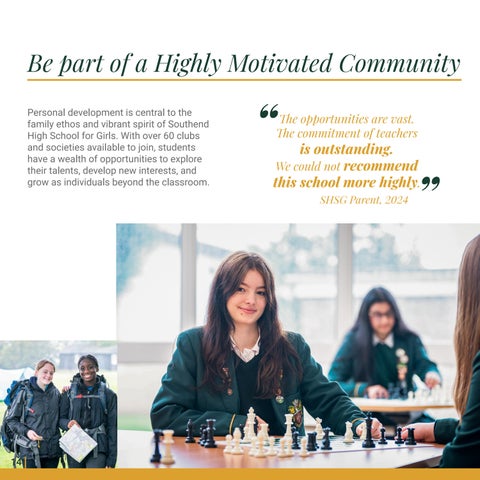 Be part of a Highly Motivated Community

Personal development is central to the family ethos and vibrant spirit of Southend High School for Girls. With over 60 clubs and societies available to join, students have a wealth of opportunities to explore their talents, develop new interests, and grow as individuals beyond the classroom.

“The opportunities are vast. The commitment of teachers is outstanding. We could not recommend this school more highly.”

SHSG Parent, 2024